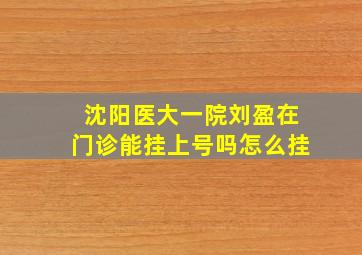 沈阳医大一院刘盈在门诊能挂上号吗怎么挂